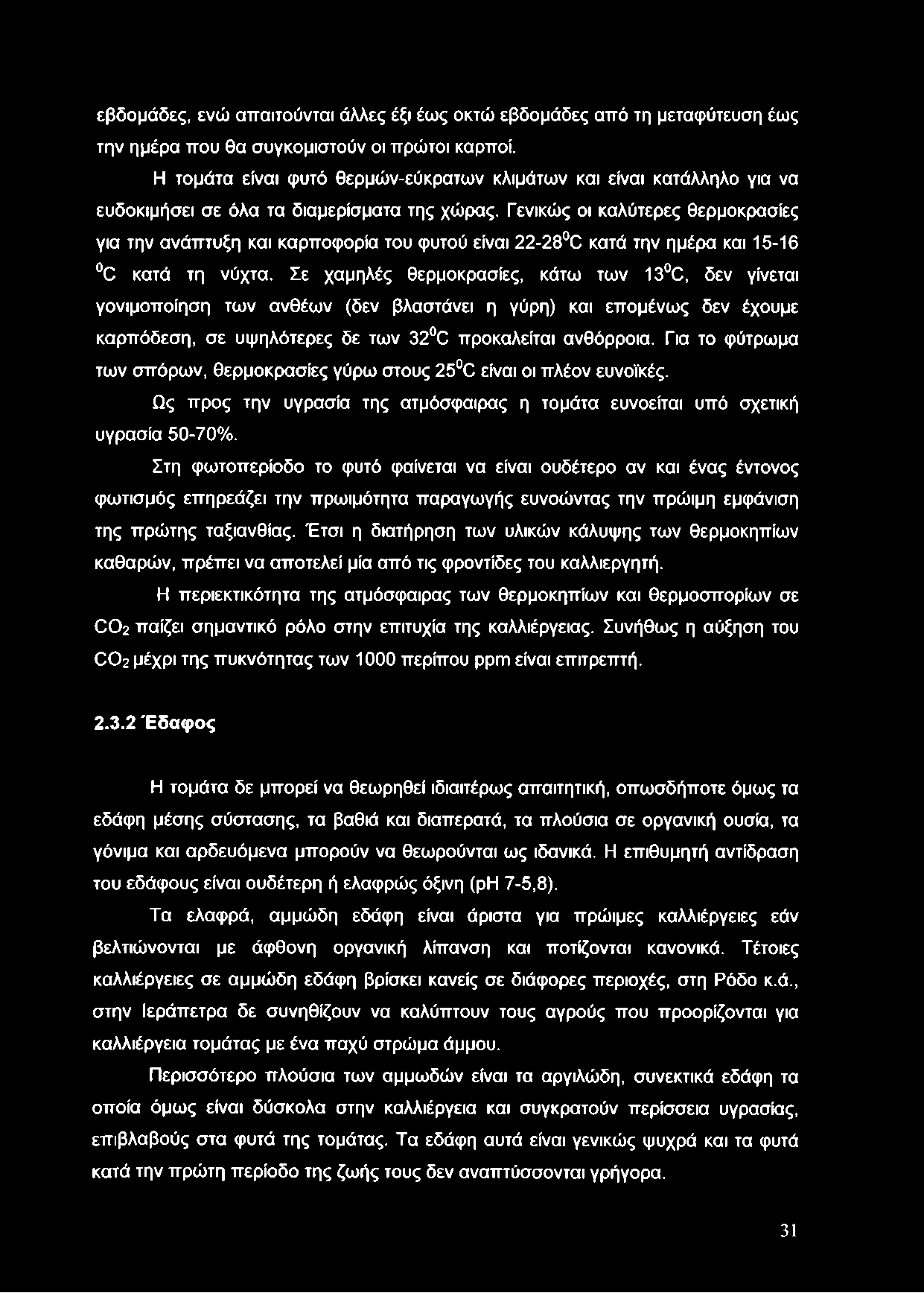 εβδομάδες, ενώ απαιτούνται άλλες έξι έως οκτώ εβδομάδες από τη μεταφύτευση έως την ημέρα που θα συγκομιστούν οι πρώτοι καρποί.

Η τομάτα είναι φυτό θερμών-εύκρατων κλιμάτων και είναι κατάλληλο για να ευδοκιμήσει σε όλα τα διαμερίσματα της χώρας. Γενικώς οι καλύτερες θερμοκρασίες για την ανάπτυξη και καρποφορία του φυτού είναι 22-28$^0$C κατά την ημέρα και 15-16 $^0$C κατά τη νύχτα. Σε χαμηλές θερμοκρασίες, κάτω των 13$^0$C, δεν γίνεται γονιμοποίηση των ανθέων (δεν βλαστάνει η γύρη) και επομένως δεν έχουμε καρπόδεση, σε υψηλότερες δε των 32$^0$C προκαλείται ανθόρροια. Για το φύτρωμα των σπόρων, θερμοκρασίες γύρω στους 25$^0$C είναι οι πλέον ευνοϊκές.

Ως προς την υγρασία της ατμόσφαιρας η τομάτα ευνοείται υπό σχετική υγρασία 50-70%.

Στη φωτοπερίοδο το φυτό φαίνεται να είναι ουδέτερο αν και ένας έντονος φωτισμός επηρεάζει την πρωιμότητα παραγωγής ευνοώντας την πρώιμη εμφάνιση της πρώτης ταξιανθίας. Έτσι η διατήρηση των υλικών κάλυψης των θερμοκηπίων καθαρών, πρέπει να αποτελεί μία από τις φροντίδες του καλλιεργητή.

Η περιεκτικότητα της ατμόσφαιρας των θερμοκηπίων και θερμοσπορίων σε $CO_2$ παίζει σημαντικό ρόλο στην επιτυχία της καλλιέργειας. Συνήθως η αύξηση του $CO_2$ μέχρι της πυκνότητας των 1000 περίπου ppm είναι επιτρεπτή.

2.3.2 Έδαφος

Η τομάτα δε μπορεί να θεωρηθεί ιδιαιτέρως απαιτητική, οπωσδήποτε όμως τα εδάφη μέσης σύστασης, τα βαθιά και διαπερατά, τα πλούσια σε οργανική ουσία, τα γόνιμα και αρδευόμενα μπορούν να θεωρούνται ως ιδανικά. Η επιθυμητή αντίδραση του εδάφους είναι ουδέτερη ή ελαφρώς όξινη (pH 7-5,8).

Τα ελαφρά, αμμώδη εδάφη είναι άριστα για πρώιμες καλλιέργειες εάν βελτιώνονται με άφθονη οργανική λίπανση και ποτίζονται κανονικά. Τέτοιες καλλιέργειες σε αμμώδη εδάφη βρίσκει κανείς σε διάφορες περιοχές, στη Ρόδο κ.ά., στην Ιεράπετρα δε συνηθίζουν να καλύπτουν τους αγρούς που προορίζονται για καλλιέργεια τομάτας με ένα παχύ στρώμα άμμου.

Περισσότερο πλούσια των αμμωδών είναι τα αργιλώδη, συνεκτικά εδάφη τα οποία όμως είναι δύσκολα στην καλλιέργεια και συγκρατούν περίσσεια υγρασίας, επιβλαβούς στα φυτά της τομάτας. Τα εδάφη αυτά είναι γενικώς ψυχρά και τα φυτά κατά την πρώτη περίοδο της ζωής τους δεν αναπτύσσονται γρήγορα.

31